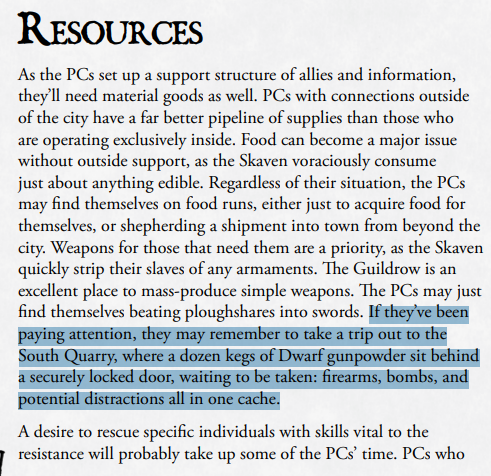 RESOURCES

As the PCs set up a support structure of allies and information, they'll need material goods as well. PCs with connections outside of the city have a far better pipeline of supplies than those who are operating exclusively inside. Food can become a major issue without outside support, as the Skaven voraciously consume just about anything edible. Regardless of their situation, the PCs may find themselves on food runs, either just to acquire food for themselves, or shepherding a shipment into town from beyond the city. Weapons for those that need them are a priority, as the Skaven quickly strip their slaves of any armaments. The Guildrow is an excellent place to mass-produce simple weapons. The PCs may just find themselves beating ploughshares into swords. If they've been paying attention, they may remember to take a trip out to the South Quarry, where a dozen kegs of Dwarf gunpowder sit behind a securely locked door, waiting to be taken: firearms, bombs, and potential distractions all in one cache.

A desire to rescue specific individuals with skills vital to the resistance will probably take up some of the PCs' time. PCs who